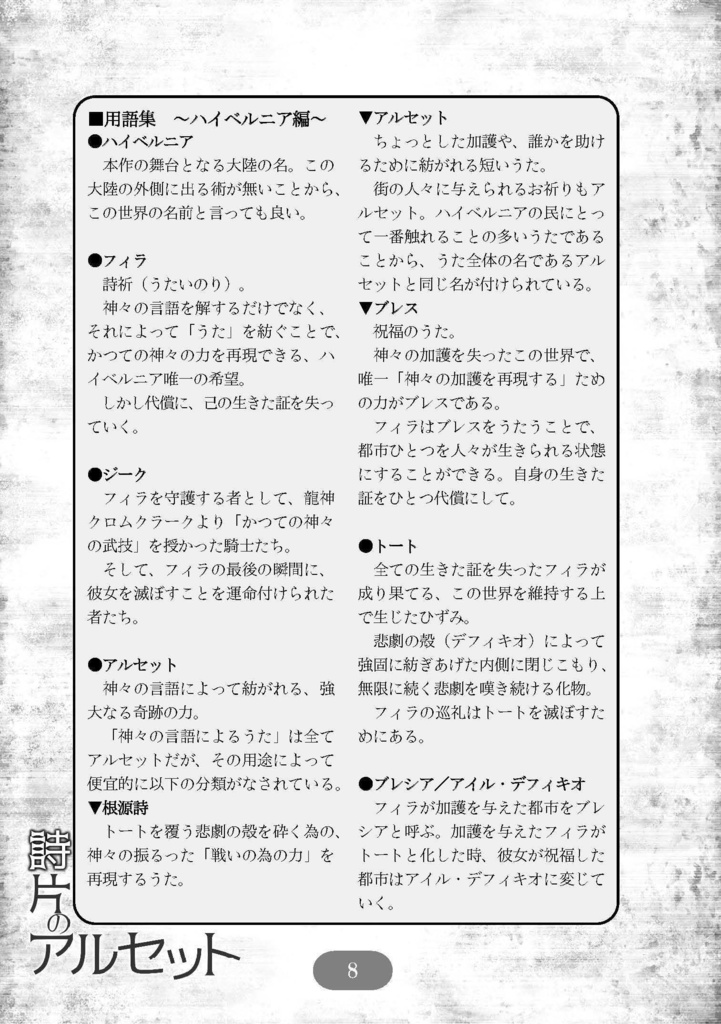 ■用語集　～ハイベルニア編～
●ハイベルニア
本作の舞台となる大陸の名。この大陸の外側に出る術が無いことから、この世界の名前と言っても良い。

●フィラ
詩祈（うたいのり）。
神々の言語を解するだけでなく、それによって「うた」を紡ぐことで、かつての神々の力を再現できる、ハイベルニア唯一の希望。
しかし代償に、己の生きた証を失っていく。

●ジーク
フィラを守護する者として、龍神クロムクラークより「かつての神々の武技」を授かった騎士たち。
そして、フィラの最後の瞬間に、彼女を滅ぼすことを運命付けられた者たち。

●アルセット
神々の言語によって紡がれる、強大なる奇跡の力。
「神々の言語によるうた」は全てアルセットだが、その用途によって便宜的に以下の分類がなされている。
▼根源詩
トートを覆う悲劇の殻を砕く為の、神々の振るった「戦いの為の力」を再現するうた。

▼アルセット
ちょっとした加護や、誰かを助けるために紡がれる短いうた。
街の人々に与えられるお祈りもアルセット。ハイベルニアの民にとって一番触れることの多いうたであることから、うた全体の名であるアルセットと同じ名が付けられている。
▼ブレス
祝福のうた。
神々の加護を失ったこの世界で、唯一「神々の加護を再現する」ための力がブレスである。
フィラはブレスをうたうことで、都市ひとつを人々が生きられる状態にすることができる。自身の生きた証をひとつ代償にして。

●トート
全ての生きた証を失ったフィラが成り果てる、この世界を維持する上で生じたひずみ。
悲劇の殻（デフィキオ）によって強固に紡ぎあげた内側に閉じこもり、無限に続く悲劇を嘆き続ける化物。
フィラの巡礼はトートを滅ぼすためにある。

●ブレシア／アイル・デフィキオ
フィラが加護を与えた都市をブレシアと呼ぶ。加護を与えたフィラがトートと化した時、彼女が祝福した都市はアイル・デフィキオに変じていく。

詩片のアルセット

8